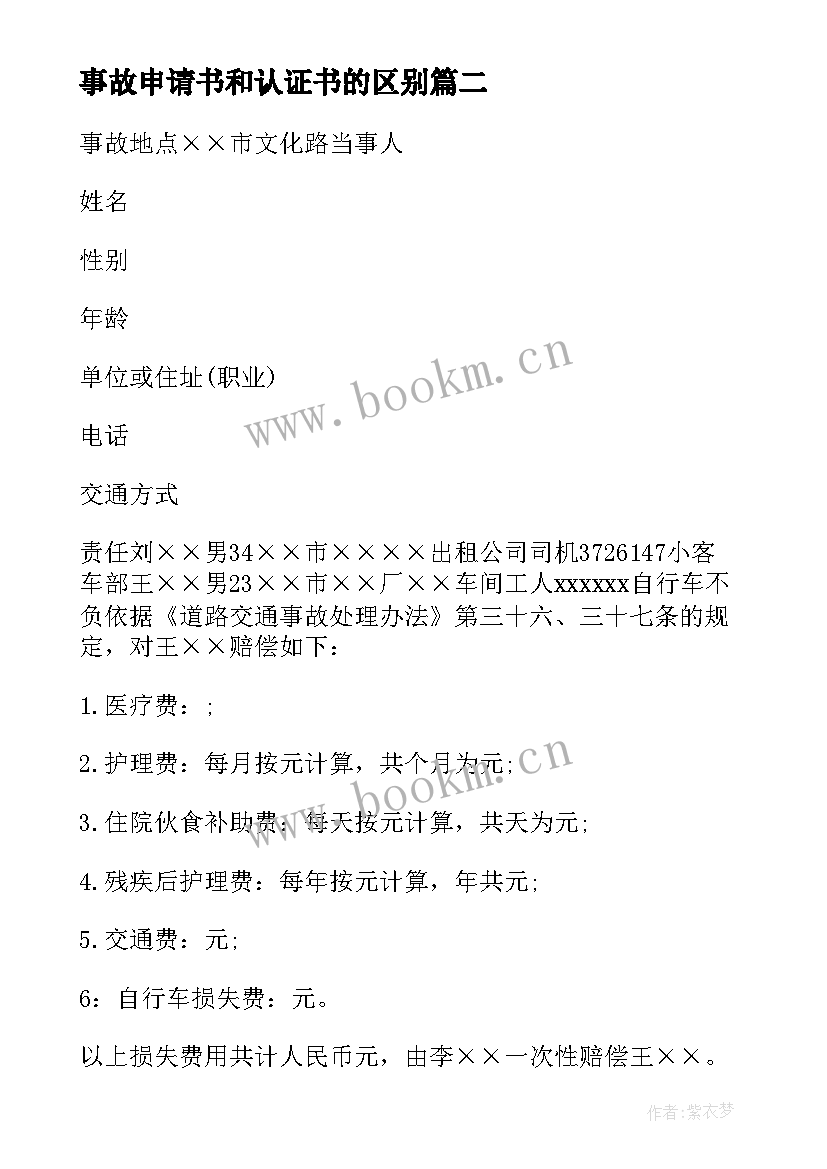 事故申请书和认证书的区别篇二

事故地点××市文化路当事人

姓名

性别

年龄

单位或住址(职业)

电话

交通方式

责任刘××男34××市××××出租公司司机3726147小客车部王××男23××市××厂××车间工人xxxxxx自行车不负依据《道路交通事故处理办法》第三十六、三十七条的规定，对王××赔偿如下：

1.医疗费：;

2.护理费：每月按元计算，共个月为元;

3.住院伙食补助费：每天按元计算，共天为元;

4.残疾后护理费：每年按元计算，年共元;

5.交通费：元;

6：自行车损失费：元。

以上损失费用共计人民币元，由李××一次性赔偿王××。

www.bookm.cn

www.bookm.cn

作者:紫衣梦